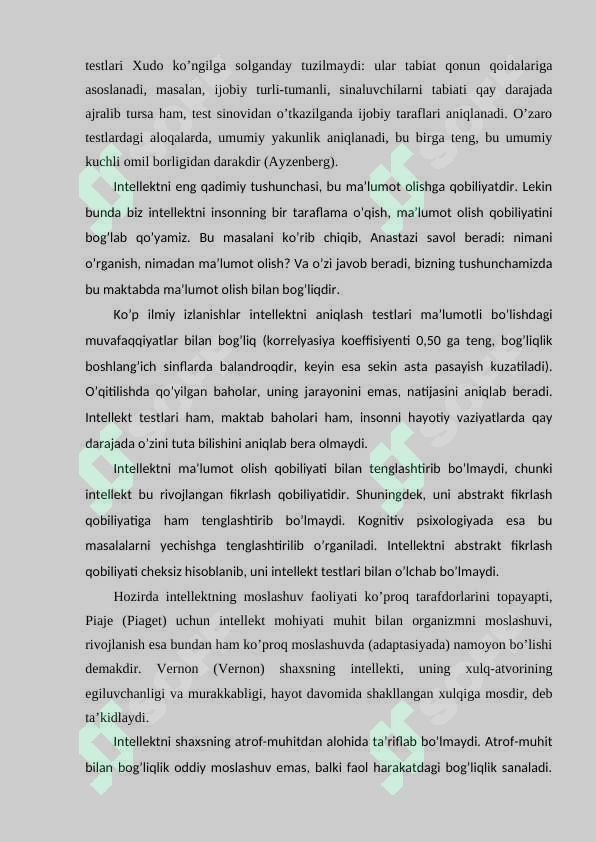 testlari Xudo ko'ngilga solganday tuzilmaydi: ular tabiat qonun qoidalariga asoslanadi, masalan, ijobiy turli-tumanli, sinaluvchilarni tabiati qay darajada ajralib tursa ham, test sinovidan o'tkazilganda ijobiy taraflari aniqlanadi. O'zaro testlardagi aloqalarda, umumiy yakunlik aniqlanadi, bu birga teng, bu umumiy kuchli omil borligidan darakdir (Ayzenberg).

Intellektni eng qadimiy tushunchasi, bu ma'lumot olishga qobiliyatdir. Lekin bunda biz intellektni insonning bir taraflama o'qish, ma'lumot olish qobiliyatini bog'lab qo'yamiz. Bu masalani ko'rib chiqib, Anastazi savol beradi: nimani o'rganish, nimadan ma'lumot olish? Va o'zi javob beradi, bizning tushunchamizda bu maktabda ma'lumot olish bilan bog'liqdir.

Ko'p ilmiy izlanishlar intellektni aniqlash testlari ma'lumotli bo'lishdagi muvafaqqiyatlar bilan bog'liq (korrelyasiya koeffisiyenti 0,50 ga teng, bog'liqlik boshlang'ich sinflarda balandroqdir, keyin esa sekin asta pasayish kuzatiladi). O'qitilishda qo'yilgan baholar, uning jarayonini emas, natijasini aniqlab beradi. Intellekt testlari ham, maktab baholari ham, insonni hayotiy vaziyatlarda qay darajada o'zini tuta bilishini aniqlab bera olmaydi.

Intellektni ma'lumot olish qobiliyati bilan tenglashtirib bo'lmaydi, chunki intellekt bu rivojlangan fikrlash qobiliyatidir. Shuningdek, uni abstrakt fikrlash qobiliyatiga ham tenglashtirib bo'lmaydi. Kognitiv psixologiyada esa bu masalalarni yechishga tenglashtirilib o'rganiladi. Intellektni abstrakt fikrlash qobiliyati cheksiz hisoblanib, uni intellekt testlari bilan o'lchab bo'lmaydi.

Hozirda intellektning moslashuv faoliyati ko'proq tarafdorlarini topayapti, Piaje (Piaget) uchun intellekt mohiyati muhit bilan organizmni moslashuvi, rivojlanish esa bundan ham ko'proq moslashuvda (adaptasiyada) namoyon bo'lishi demakdir. Vernon (Vernon) shaxsning intellekti, uning xulq-atvorining egiluvchanligi va murakkabligi, hayot davomida shakllangan xulqiga mosdir, deb ta'kidlaydi.

Intellektni shaxsning atrof-muhitdan alohida ta'riflab bo'lmaydi. Atrof-muhit bilan bog'liqlik oddiy moslashuv emas, balki faol harakatdagi bog'liqlik sanaladi.